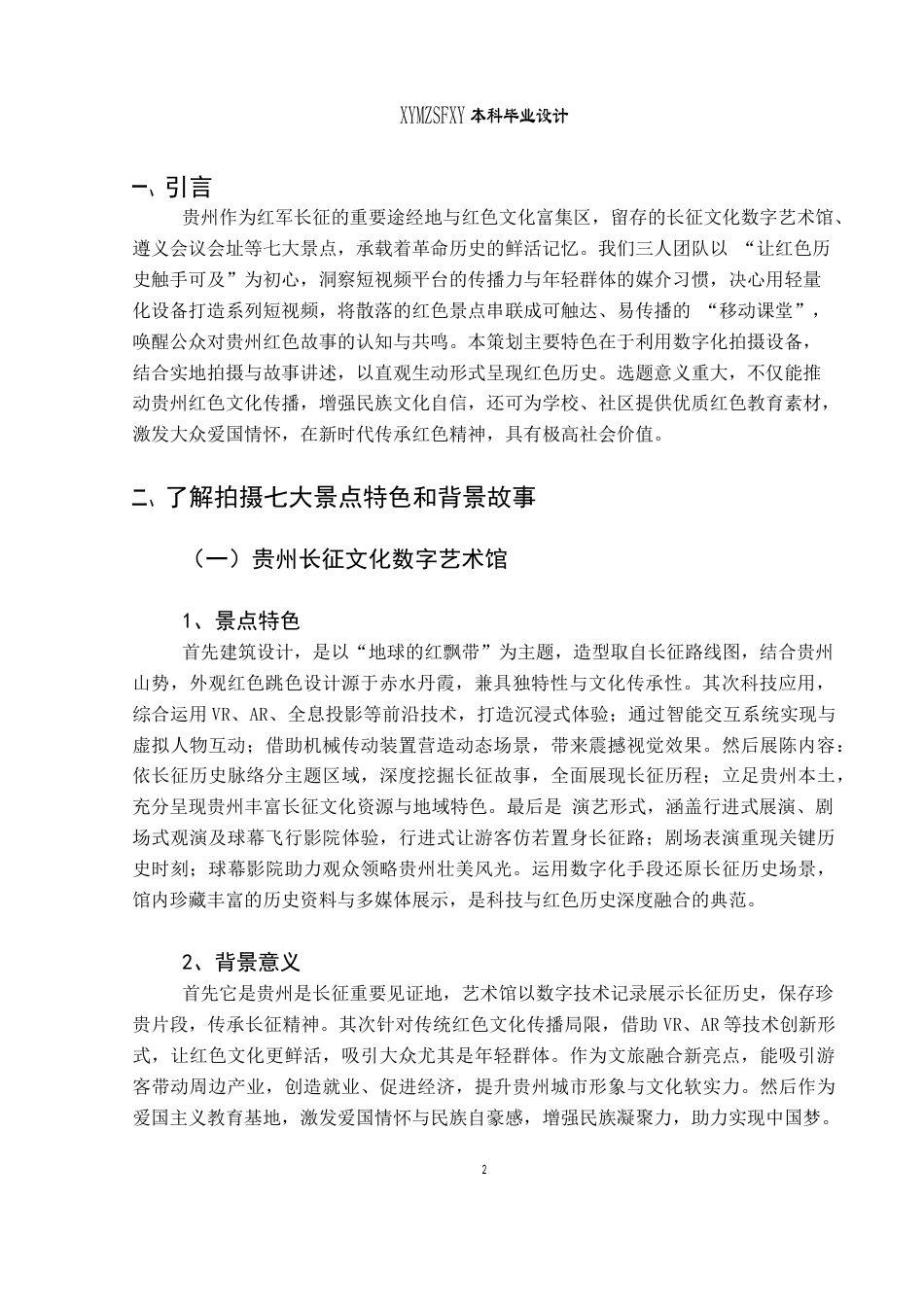 XYMZSFXY 本科毕业设计

一、引言

贵州作为红军长征的重要途经地与红色文化富集区，留存的长征文化数字艺术馆、遵义会议会址等七大景点，承载着革命历史的鲜活记忆。我们三人团队以 “让红色历史触手可及”为初心，洞察短视频平台的传播力与年轻群体的媒介习惯，决心用轻量化设备打造系列短视频，将散落的红色景点串联成可触达、易传播的 “移动课堂”，唤醒公众对贵州红色故事的认知与共鸣。本策划主要特色在于利用数字化拍摄设备，结合实地拍摄与故事讲述，以直观生动形式呈现红色历史。选题意义重大，不仅能推动贵州红色文化传播，增强民族文化自信，还可为学校、社区提供优质红色教育素材，激发大众爱国情怀，在新时代传承红色精神，具有极高社会价值。

二、了解拍摄七大景点特色和背景故事

（一）贵州长征文化数字艺术馆

1、景点特色

首先建筑设计，是以“地球的红飘带”为主题，造型取自长征路线图，结合贵州山势，外观红色跳色设计源于赤水丹霞，兼具独特性与文化传承性。其次科技应用，综合运用 VR、AR、全息投影等前沿技术，打造沉浸式体验；通过智能交互系统实现与虚拟人物互动；借助机械传动装置营造动态场景，带来震撼视觉效果。然后展陈内容：依长征历史脉络分主题区域，深度挖掘长征故事，全面展现长征历程；立足贵州本土，充分呈现贵州丰富长征文化资源与地域特色。最后是 演艺形式，涵盖行进式展演、剧场式观演及球幕飞行影院体验，行进式让游客仿若置身长征路；剧场表演重现关键历史时刻；球幕影院助力观众领略贵州壮美风光。运用数字化手段还原长征历史场景，馆内珍藏丰富的历史资料与多媒体展示，是科技与红色历史深度融合的典范。

2、背景意义

首先它是贵州是长征重要见证地，艺术馆以数字技术记录展示长征历史，保存珍贵片段，传承长征精神。其次针对传统红色文化传播局限，借助 VR、AR 等技术创新形式，让红色文化更鲜活，吸引大众尤其是年轻群体。作为文旅融合新亮点，能吸引游客带动周边产业，创造就业、促进经济，提升贵州城市形象与文化软实力。然后作为爱国主义教育基地，激发爱国情怀与民族自豪感，增强民族凝聚力，助力实现中国梦。

2